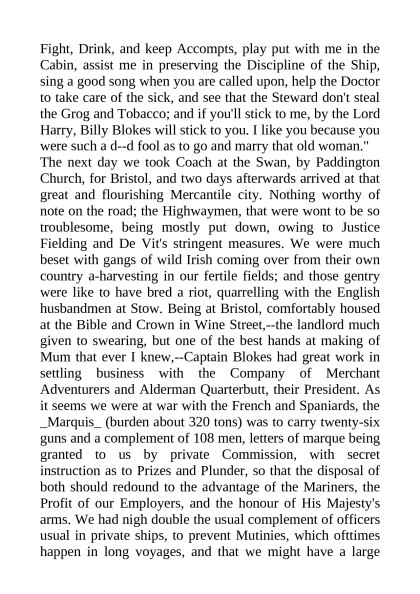 Fight, Drink, and keep Accompts, play put with me in the Cabin, assist me in preserving the Discipline of the Ship, sing a good song when you are called upon, help the Doctor to take care of the sick, and see that the Steward don't steal the Grog and Tobacco; and if you'll stick to me, by the Lord Harry, Billy Blokes will stick to you. I like you because you were such a d--d fool as to go and marry that old woman."
The next day we took Coach at the Swan, by Paddington Church, for Bristol, and two days afterwards arrived at that great and flourishing Mercantile city. Nothing worthy of note on the road; the Highwaymen, that were wont to be so troublesome, being mostly put down, owing to Justice Fielding and De Vit's stringent measures. We were much beset with gangs of wild Irish coming over from their own country a-harvesting in our fertile fields; and those gentry were like to have bred a riot, quarrelling with the English husbandmen at Stow. Being at Bristol, comfortably housed at the Bible and Crown in Wine Street,--the landlord much given to swearing, but one of the best hands at making of Mum that ever I knew,--Captain Blokes had great work in settling business with the Company of Merchant Adventurers and Alderman Quarterbutt, their President. As it seems we were at war with the French and Spaniards, the _Marquis_ (burden about 320 tons) was to carry twenty-six guns and a complement of 108 men, letters of marque being granted to us by private Commission, with secret instruction as to Prizes and Plunder, so that the disposal of both should redound to the advantage of the Mariners, the Profit of our Employers, and the honour of His Majesty's arms. We had nigh double the usual complement of officers usual in private ships, to prevent Mutinies, which ofttimes happen in long voyages, and that we might have a large